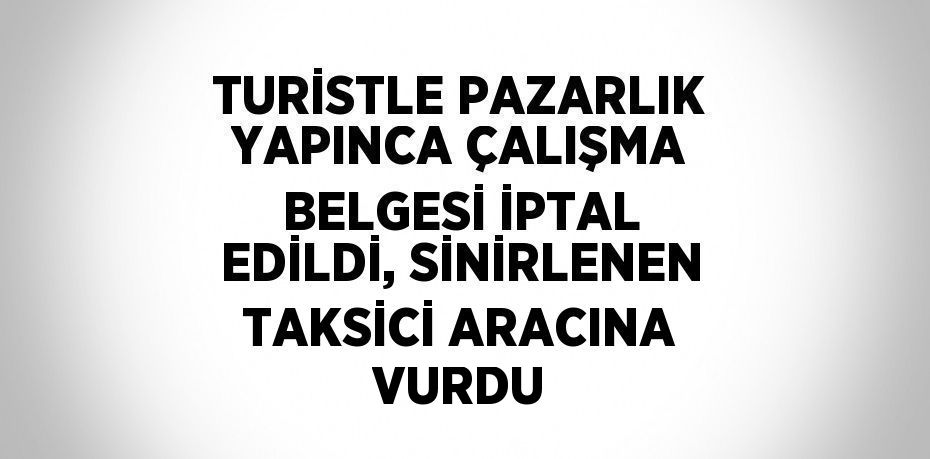 TURİSTLE PAZARLIK YAPINCA ÇALIŞMA BELGESİ İPTAL EDİLDİ, SİNİRLENEN TAKSİCİ ARACINA VURDU